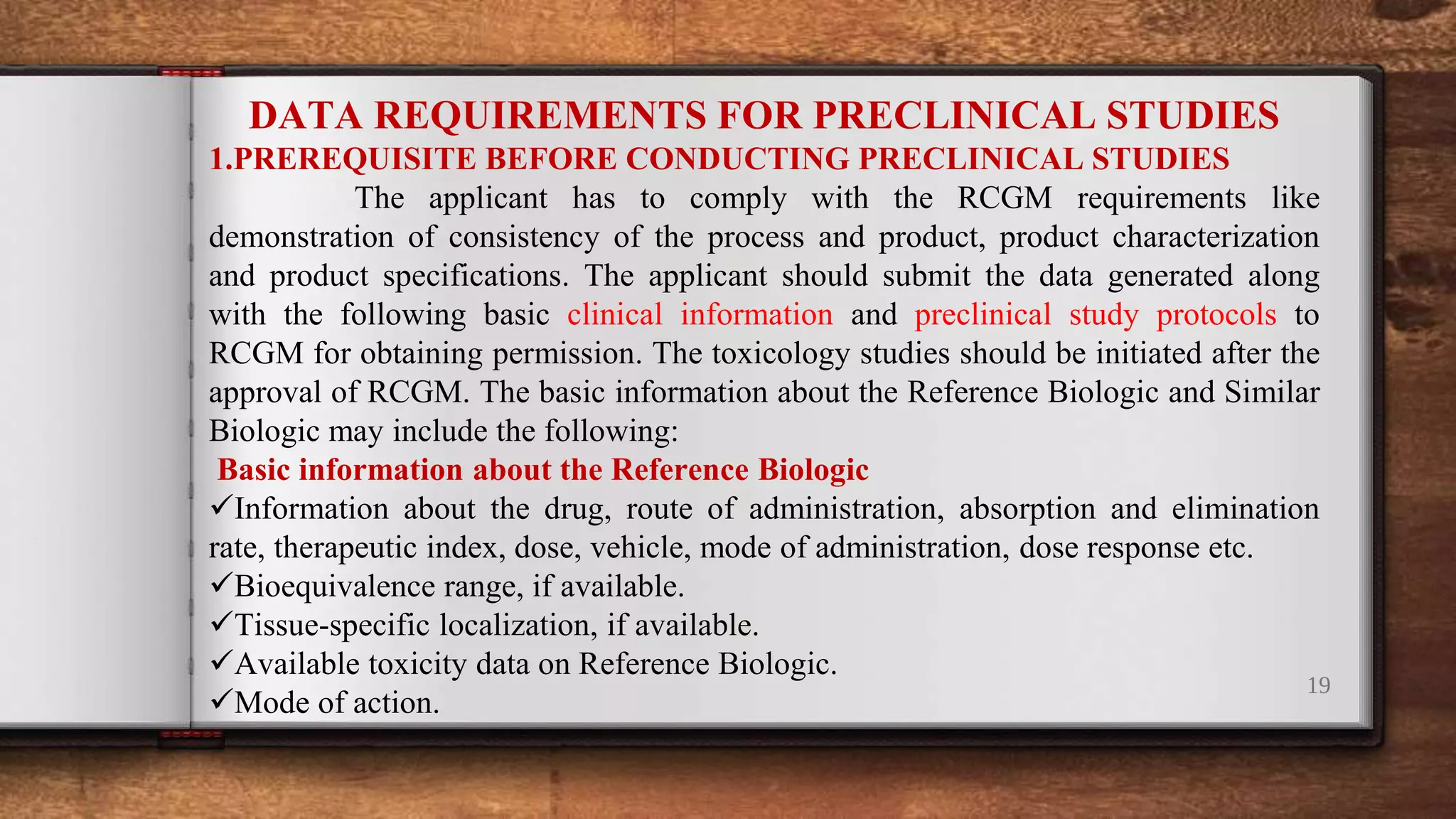 DATA REQUIREMENTS FOR PRECLINICAL STUDIES

1.PREREQUISITE BEFORE CONDUCTING PRECLINICAL STUDIES

The applicant has to comply with the RCGM requirements like demonstration of consistency of the process and product, product characterization and product specifications. The applicant should submit the data generated along with the following basic clinical information and preclinical study protocols to RCGM for obtaining permission. The toxicology studies should be initiated after the approval of RCGM. The basic information about the Reference Biologic and Similar Biologic may include the following:

Basic information about the Reference Biologic

✓Information about the drug, route of administration, absorption and elimination rate, therapeutic index, dose, vehicle, mode of administration, dose response etc.
✓Bioequivalence range, if available.
✓Tissue-specific localization, if available.
✓Available toxicity data on Reference Biologic.
✓Mode of action.

19